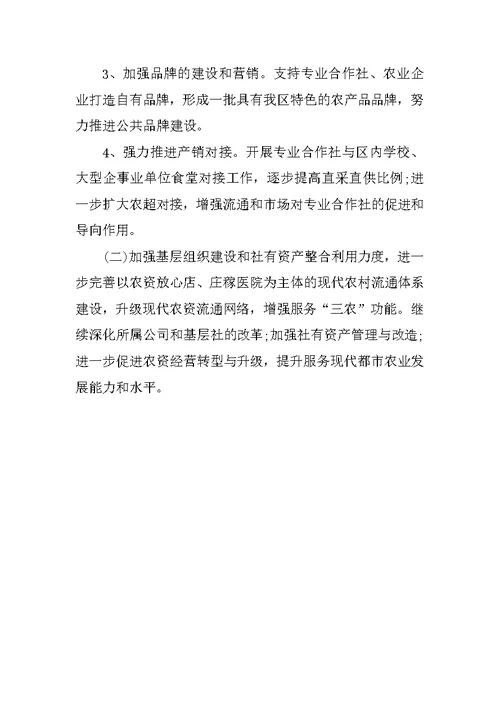 3、加强品牌的建设和营销。支持专业合作社、农业企业打造自有品牌，形成一批具有我区特色的农产品品牌，努力推进公共品牌建设。

4、强力推进产销对接。开展专业合作社与区内学校、大型企事业单位食堂对接工作，逐步提高直采直供比例；进一步扩大农超对接，增强流通和市场对专业合作社的促进和导向作用。

(二)加强基层组织建设和社有资产整合利用力度，进一步完善以农资放心店、庄稼医院为主体的现代农村流通体系建设，升级现代农资流通网络，增强服务“三农”功能。继续深化所属公司和基层社的改革；加强社有资产管理与改造；进一步促进农资经营转型与升级，提升服务现代都市农业发展能力和水平。